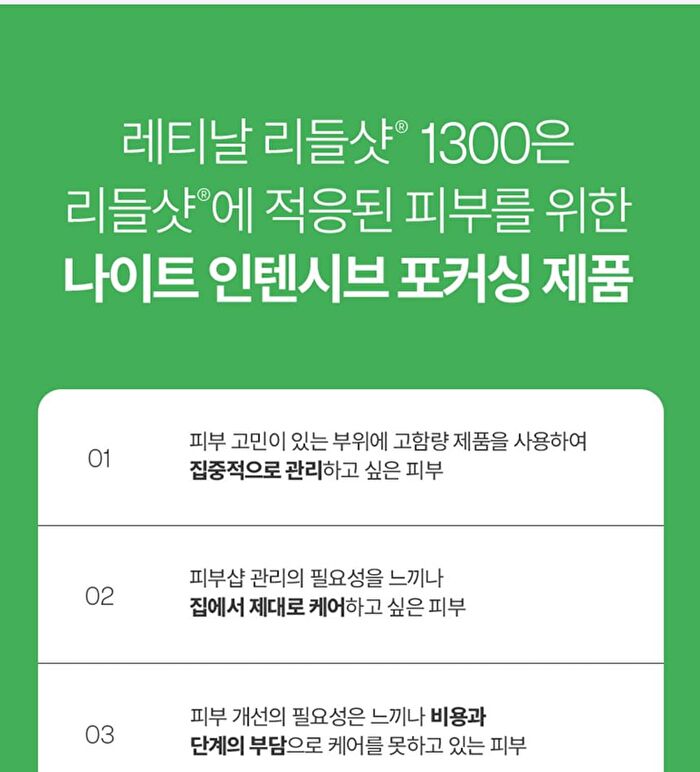 레티날 리들샷® 1300은
리들샷®에 적응된 피부를 위한
나이트 인텐시브 포커싱 제품

01
피부 고민이 있는 부위에 고함량 제품을 사용하여
집중적으로 관리하고 싶은 피부

02
피부샵 관리의 필요성을 느끼나
집에서 제대로 케어하고 싶은 피부

03
피부 개선의 필요성은 느끼나 비용과
단계의 부담으로 케어를 못하고 있는 피부